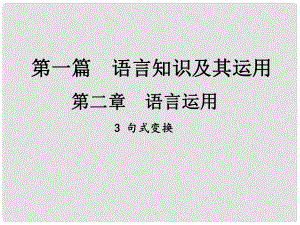 第一篇　语言知识及其运用

第二章　语言运用

3 句式变换